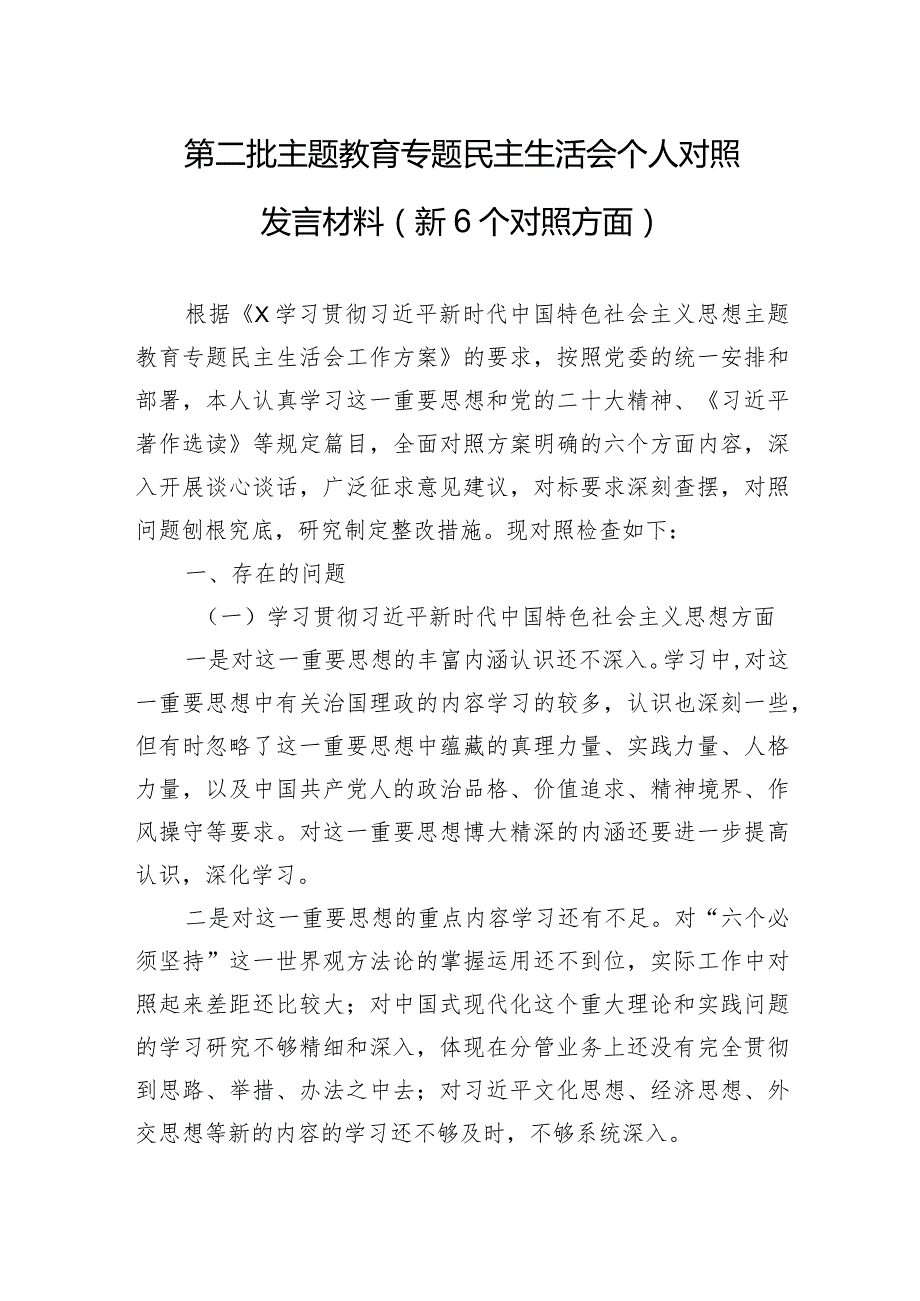 第二批主题教育专题民主生活会个人对照发言材料（新6个对照方面）

根据《X学习贯彻习近平新时代中国特色社会主义思想主题教育专题民主生活会工作方案》的要求，按照党委的统一安排和部署，本人认真学习这一重要思想和党的二十大精神、《习近平著作选读》等规定篇目，全面对照方案明确的六个方面内容，深入开展谈心谈话，广泛征求意见建议，对标要求深刻查摆，对照问题刨根究底，研究制定整改措施。现对照检查如下：

一、存在的问题

（一）学习贯彻习近平新时代中国特色社会主义思想方面

一是对这一重要思想的丰富内涵认识还不深入。学习中，对这一重要思想中有关治国理政的内容学习的较多，认识也深刻一些，但有时忽略了这一重要思想中蕴藏的真理力量、实践力量、人格力量，以及中国共产党人的政治品格、价值追求、精神境界、作风操守等要求。对这一重要思想博大精深的内涵还要进一步提高认识，深化学习。

二是对这一重要思想的重点内容学习还有不足。对“六个必须坚持”这一世界观方法论的掌握运用还不到位，实际工作中对照起来差距还比较大；对中国式现代化这个重大理论和实践问题的学习研究不够精细和深入，体现在分管业务上还没有完全贯彻到思路、举措、办法之中去；对习近平文化思想、经济思想、外交思想等新的内容的学习还不够及时，不够系统深入。